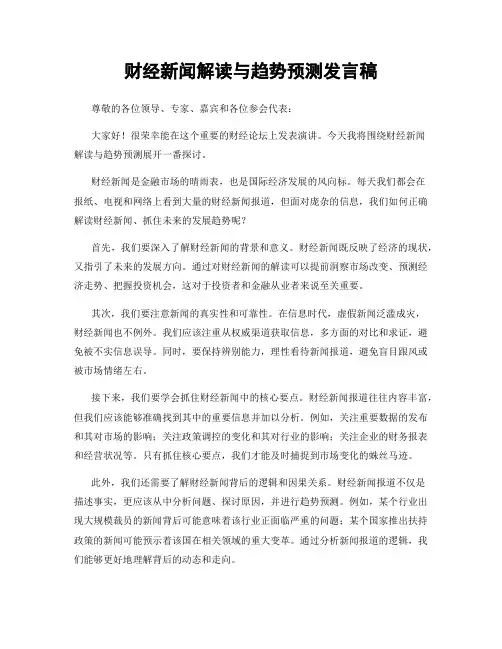 财经新闻解读与趋势预测发言稿

尊敬的各位领导、专家、嘉宾和各位参会代表：

大家好！很荣幸能在这个重要的财经论坛上发表演讲。今天我将围绕财经新闻解读与趋势预测展开一番探讨。

财经新闻是金融市场的晴雨表，也是国际经济发展的风向标。每天我们都会在报纸、电视和网络上看到大量的财经新闻报道，但面对庞杂的信息，我们如何正确解读财经新闻、抓住未来的发展趋势呢？

首先，我们要深入了解财经新闻的背景和意义。财经新闻既反映了经济的现状，又指引了未来的发展方向。通过对财经新闻的解读可以提前洞察市场改变、预测经济走势、把握投资机会，这对于投资者和金融从业者来说至关重要。

其次，我们要注意新闻的真实性和可靠性。在信息时代，虚假新闻泛滥成灾，财经新闻也不例外。我们应该注重从权威渠道获取信息，多方面的对比和求证，避免被不实信息误导。同时，要保持辨别能力，理性看待新闻报道，避免盲目跟风或被市场情绪左右。

接下来，我们要学会抓住财经新闻中的核心要点。财经新闻报道往往内容丰富，但我们应该能够准确找到其中的重要信息并加以分析。例如，关注重要数据的发布和其对市场的影响；关注政策调控的变化和其对行业的影响；关注企业的财务报表和经营状况等。只有抓住核心要点，我们才能及时捕捉到市场变化的蛛丝马迹。

此外，我们还需要了解财经新闻背后的逻辑和因果关系。财经新闻报道不仅是描述事实，更应该从中分析问题、探讨原因，并进行趋势预测。例如，某个行业出现大规模裁员的新闻背后可能意味着该行业正面临严重的问题；某个国家推出扶持政策的新闻可能预示着该国在相关领域的重大变革。通过分析新闻报道的逻辑，我们能够更好地理解背后的动态和走向。